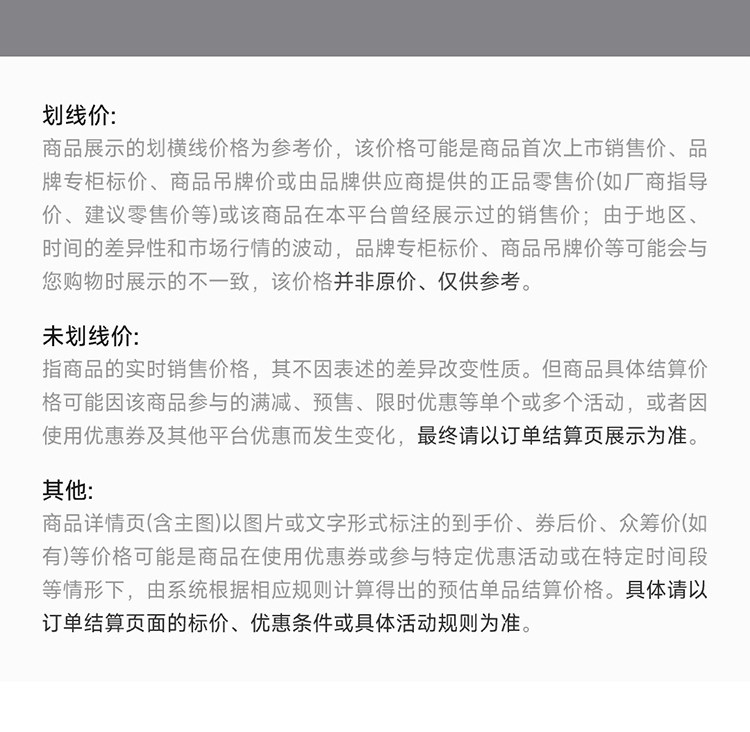 划线价:
商品展示的划横线价格为参考价，该价格可能是商品首次上市销售价、品牌专柜标价、商品吊牌价或由品牌供应商提供的正品零售价(如厂商指导价、建议零售价等)或该商品在本平台曾经展示过的销售价；由于地区、时间的差异性和市场行情的波动，品牌专柜标价、商品吊牌价等可能会与您购物时展示的不一致，该价格并非原价、仅供参考。

未划线价:
指商品的实时销售价格，其不因表述的差异改变性质。但商品具体结算价格可能因该商品参与的满减、预售、限时优惠等单个或多个活动，或者因使用优惠券及其他平台优惠而发生变化，最终请以订单结算页展示为准。

其他:
商品详情页(含主图)以图片或文字形式标注的到手价、券后价、众筹价(如有)等价格可能是商品在使用优惠券或参与特定优惠活动或在特定时间段等情形下，由系统根据相应规则计算得出的预估单品结算价格。具体请以订单结算页面的标价、优惠条件或具体活动规则为准。